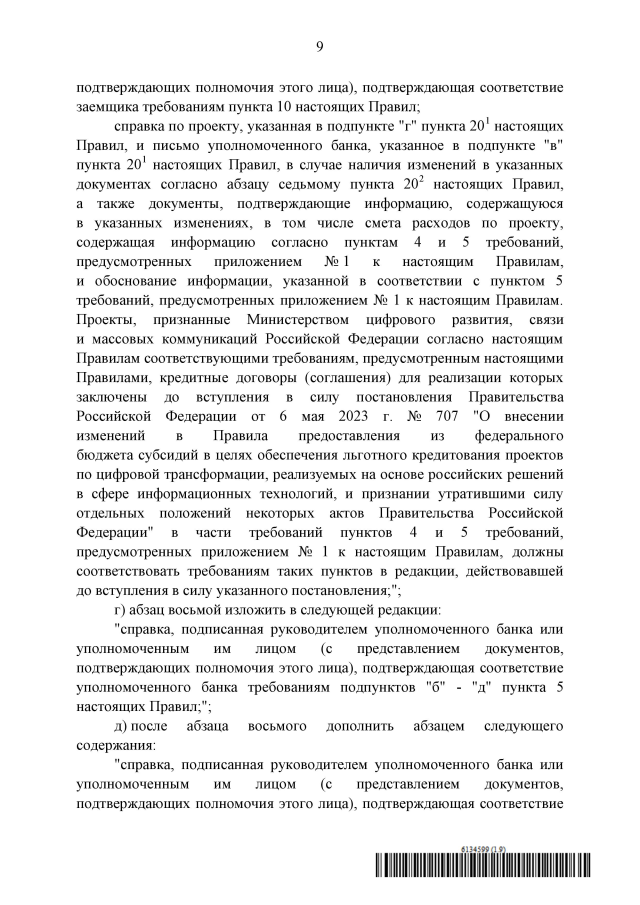 9

подтверждающих полномочия этого лица), подтверждающая соответствие заемщика требованиям пункта 10 настоящих Правил;

справка по проекту, указанная в подпункте "г" пункта $20^1$ настоящих Правил, и письмо уполномоченного банка, указанное в подпункте "в" пункта $20^1$ настоящих Правил, в случае наличия изменений в указанных документах согласно абзацу седьмому пункта $20^2$ настоящих Правил, а также документы, подтверждающие информацию, содержащуюся в указанных изменениях, в том числе смета расходов по проекту, содержащая информацию согласно пунктам 4 и 5 требований, предусмотренных приложением № 1 к настоящим Правилам, и обоснование информации, указанной в соответствии с пунктом 5 требований, предусмотренных приложением № 1 к настоящим Правилам. Проекты, признанные Министерством цифрового развития, связи и массовых коммуникаций Российской Федерации согласно настоящим Правилам соответствующими требованиям, предусмотренным настоящими Правилами, кредитные договоры (соглашения) для реализации которых заключены до вступления в силу постановления Правительства Российской Федерации от 6 мая 2023 г. № 707 "О внесении изменений в Правила предоставления из федерального бюджета субсидий в целях обеспечения льготного кредитования проектов по цифровой трансформации, реализуемых на основе российских решений в сфере информационных технологий, и признании утратившими силу отдельных положений некоторых актов Правительства Российской Федерации" в части требований пунктов 4 и 5 требований, предусмотренных приложением № 1 к настоящим Правилам, должны соответствовать требованиям таких пунктов в редакции, действовавшей до вступления в силу указанного постановления;";

г) абзац восьмой изложить в следующей редакции:

"справка, подписанная руководителем уполномоченного банка или уполномоченным им лицом (с представлением документов, подтверждающих полномочия этого лица), подтверждающая соответствие уполномоченного банка требованиям подпунктов "б" - "д" пункта 5 настоящих Правил;";

д) после абзаца восьмого дополнить абзацем следующего содержания:

"справка, подписанная руководителем уполномоченного банка или уполномоченным им лицом (с представлением документов, подтверждающих полномочия этого лица), подтверждающая соответствие

6134599 (1.9)